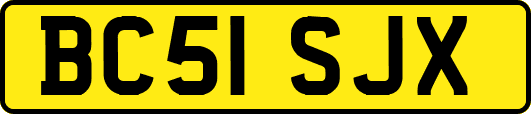 BC51 SJX